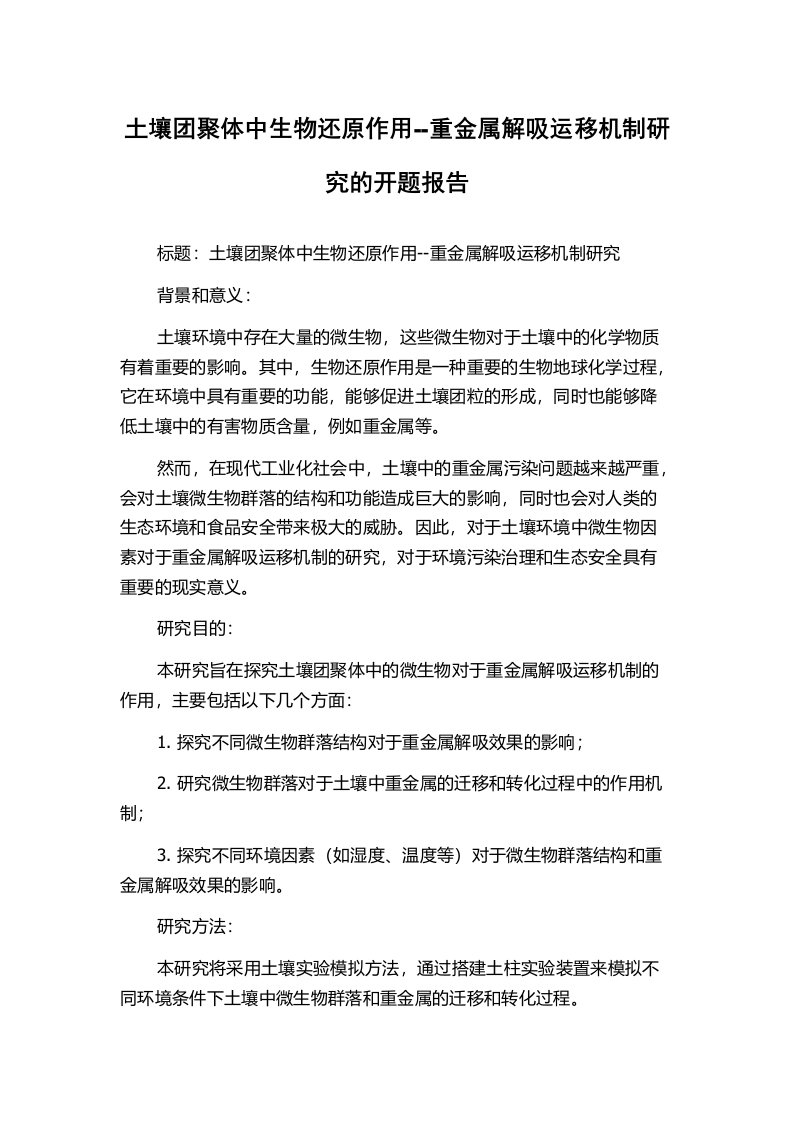 土壤团聚体中生物还原作用--重金属解吸运移机制研究的开题报告

标题：土壤团聚体中生物还原作用--重金属解吸运移机制研究

背景和意义：

土壤环境中存在大量的微生物，这些微生物对于土壤中的化学物质有着重要的影响。其中，生物还原作用是一种重要的生物地球化学过程，它在环境中具有重要的功能，能够促进土壤团粒的形成，同时也能够降低土壤中的有害物质含量，例如重金属等。

然而，在现代工业化社会中，土壤中的重金属污染问题越来越严重，会对土壤微生物群落的结构和功能造成巨大的影响，同时也会对人类的生态环境和食品安全带来极大的威胁。因此，对于土壤环境中微生物因素对于重金属解吸运移机制的研究，对于环境污染治理和生态安全具有重要的现实意义。

研究目的：

本研究旨在探究土壤团聚体中的微生物对于重金属解吸运移机制的作用，主要包括以下几个方面：

1. 探究不同微生物群落结构对于重金属解吸效果的影响；

2. 研究微生物群落对于土壤中重金属的迁移和转化过程中的作用机制；

3. 探究不同环境因素（如湿度、温度等）对于微生物群落结构和重金属解吸效果的影响。

研究方法：

本研究将采用土壤实验模拟方法，通过搭建土柱实验装置来模拟不同环境条件下土壤中微生物群落和重金属的迁移和转化过程。